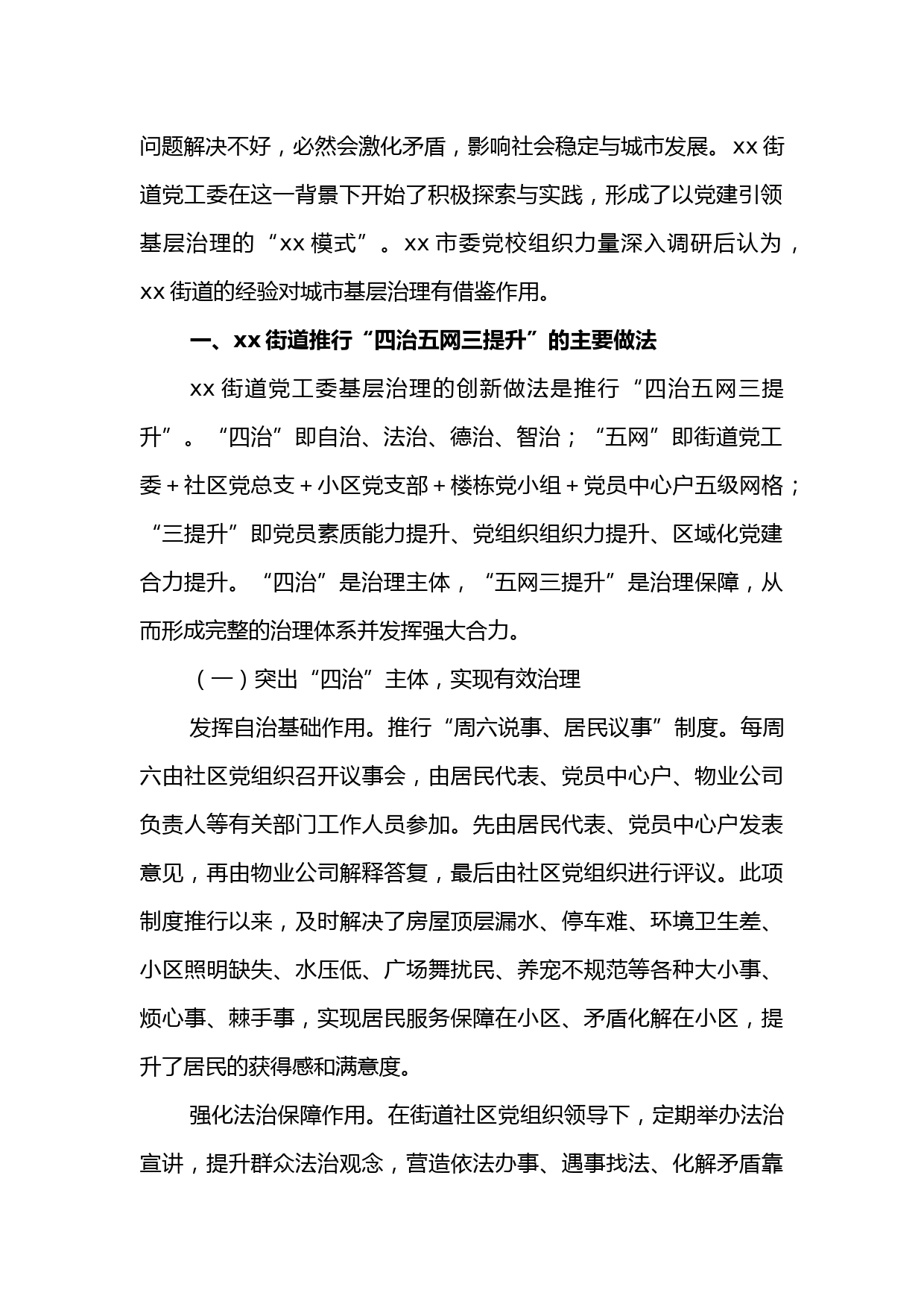 问题解决不好，必然会激化矛盾，影响社会稳定与城市发展。xx 街道党工委在这一背景下开始了积极探索与实践，形成了以党建引领基层治理的“xx 模式”。xx 市委党校组织力量深入调研后认为，xx 街道的经验对城市基层治理有借鉴作用。

一、xx 街道推行“四治五网三提升”的主要做法

xx 街道党工委基层治理的创新做法是推行“四治五网三提升”。“四治”即自治、法治、德治、智治；“五网”即街道党工委＋社区党总支＋小区党支部＋楼栋党小组＋党员中心户五级网格；“三提升”即党员素质能力提升、党组织组织力提升、区域化党建合力提升。“四治”是治理主体，“五网三提升”是治理保障，从而形成完整的治理体系并发挥强大合力。

（一）突出“四治”主体，实现有效治理

发挥自治基础作用。推行“周六说事、居民议事”制度。每周六由社区党组织召开议事会，由居民代表、党员中心户、物业公司负责人等有关部门工作人员参加。先由居民代表、党员中心户发表意见，再由物业公司解释答复，最后由社区党组织进行评议。此项制度推行以来，及时解决了房屋顶层漏水、停车难、环境卫生差、小区照明缺失、水压低、广场舞扰民、养宠不规范等各种大小事、烦心事、棘手事，实现居民服务保障在小区、矛盾化解在小区，提升了居民的获得感和满意度。

强化法治保障作用。在街道社区党组织领导下，定期举办法治宣讲，提升群众法治观念，营造依法办事、遇事找法、化解矛盾靠